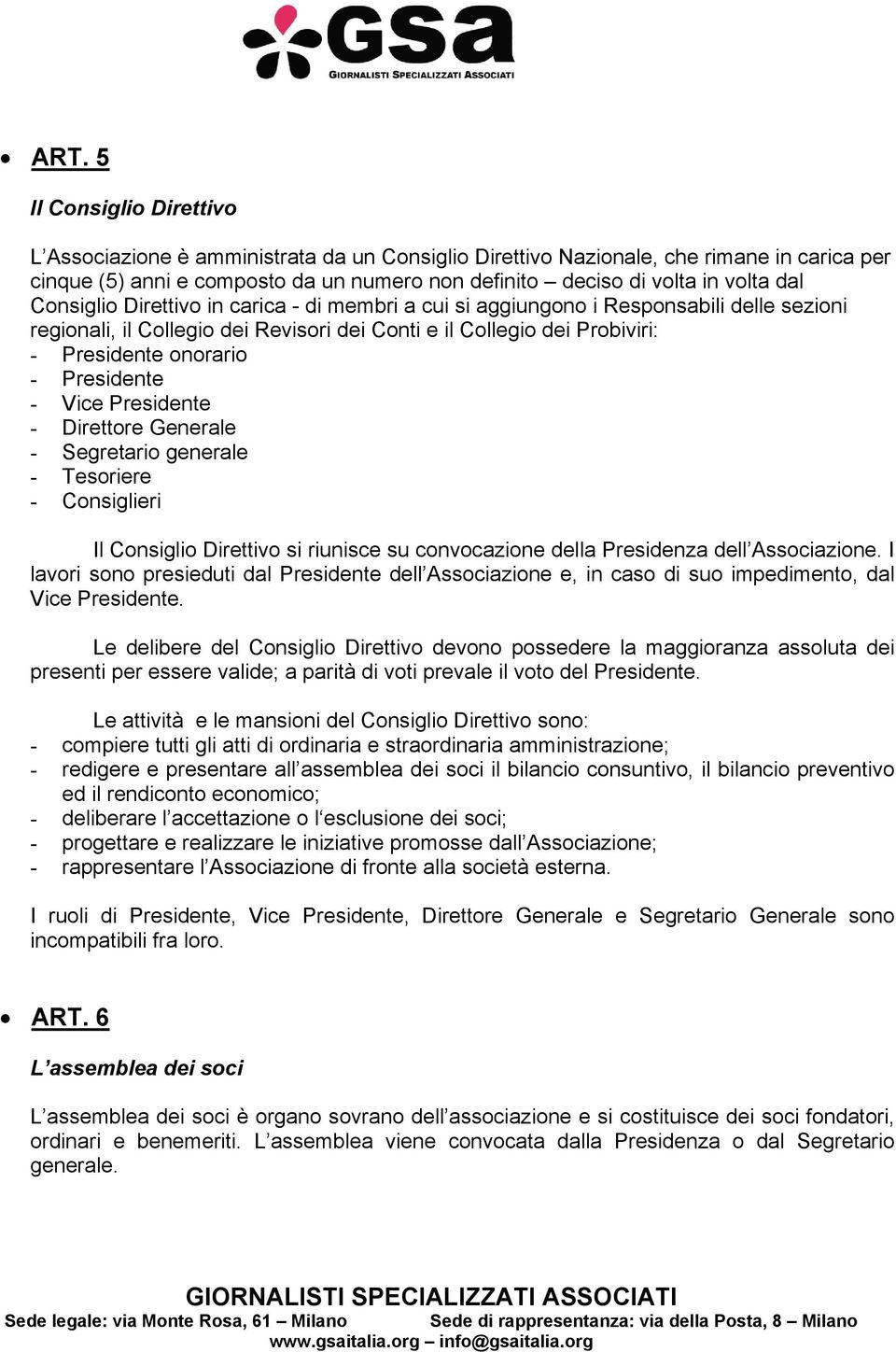 GSA
GIORNALISTI SPECIALIZZATI ASSOCIATI

• ART. 5

Il Consiglio Direttivo

L'Associazione è amministrata da un Consiglio Direttivo Nazionale, che rimane in carica per cinque (5) anni e composto da un numero non definito – deciso di volta in volta dal Consiglio Direttivo in carica - di membri a cui si aggiungono i Responsabili delle sezioni regionali, il Collegio dei Revisori dei Conti e il Collegio dei Probiviri:
- Presidente onorario
- Presidente
- Vice Presidente
- Direttore Generale
- Segretario generale
- Tesoriere
- Consiglieri

Il Consiglio Direttivo si riunisce su convocazione della Presidenza dell'Associazione. I lavori sono presieduti dal Presidente dell'Associazione e, in caso di suo impedimento, dal Vice Presidente.

Le delibere del Consiglio Direttivo devono possedere la maggioranza assoluta dei presenti per essere valide; a parità di voti prevale il voto del Presidente.

Le attività e le mansioni del Consiglio Direttivo sono:
- compiere tutti gli atti di ordinaria e straordinaria amministrazione;
- redigere e presentare all'assemblea dei soci il bilancio consuntivo, il bilancio preventivo ed il rendiconto economico;
- deliberare l'accettazione o l'esclusione dei soci;
- progettare e realizzare le iniziative promosse dall'Associazione;
- rappresentare l'Associazione di fronte alla società esterna.

I ruoli di Presidente, Vice Presidente, Direttore Generale e Segretario Generale sono incompatibili fra loro.

• ART. 6

L'assemblea dei soci

L'assemblea dei soci è organo sovrano dell'associazione e si costituisce dei soci fondatori, ordinari e benemeriti. L'assemblea viene convocata dalla Presidenza o dal Segretario generale.

GIORNALISTI SPECIALIZZATI ASSOCIATI
Sede legale: via Monte Rosa, 61 – Milano Sede di rappresentanza: via della Posta, 8 – Milano
www.gsaitalia.org – info@gsaitalia.org